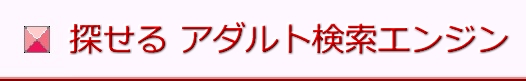 探せる アダルト検索エンジン